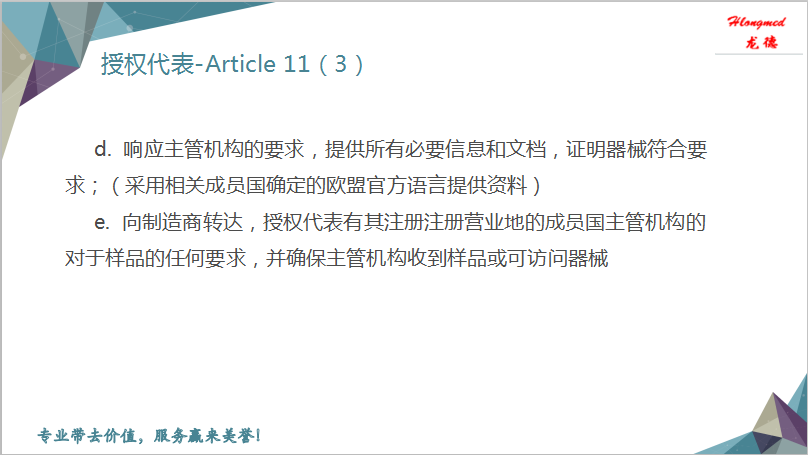 Hlongmed
龙德

授权代表-Article 11（3）

d. 响应主管机构的要求，提供所有必要信息和文档，证明器械符合要求；（采用相关成员国确定的欧盟官方语言提供资料）

e. 向制造商转达，授权代表有其注册注册营业地的成员国主管机构的对于样品的任何要求，并确保主管机构收到样品或可访问器械

专业带去价值，服务赢来美誉！